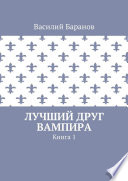 Василий Баранов

ЛУЧШИЙ ДРУГ ВАМПИРА

Книга 1